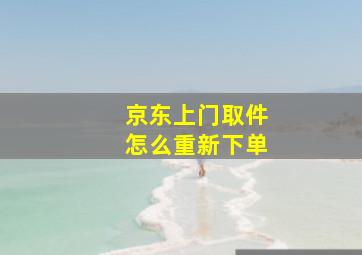 京东上门取件
怎么重新下单